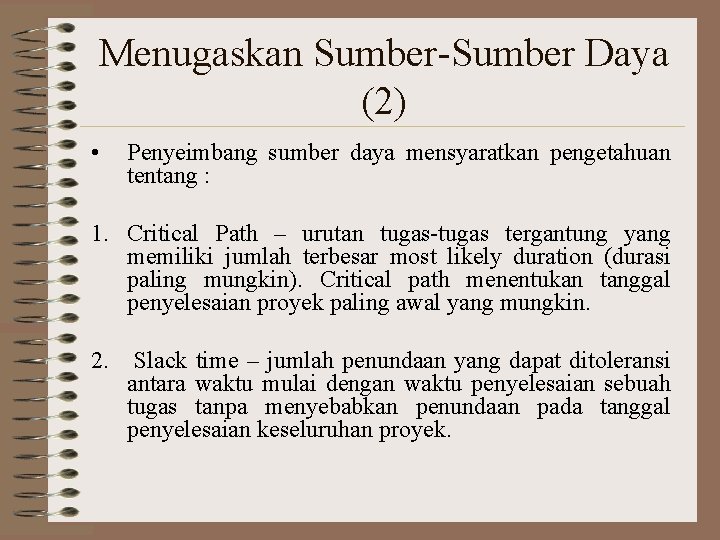 Menugaskan Sumber-Sumber Daya (2)

• Penyeimbang sumber daya mensyaratkan pengetahuan tentang :

1. Critical Path – urutan tugas-tugas tergantung yang memiliki jumlah terbesar most likely duration (durasi paling mungkin). Critical path menentukan tanggal penyelesaian proyek paling awal yang mungkin.

2. Slack time – jumlah penundaan yang dapat ditoleransi antara waktu mulai dengan waktu penyelesaian sebuah tugas tanpa menyebabkan penundaan pada tanggal penyelesaian keseluruhan proyek.